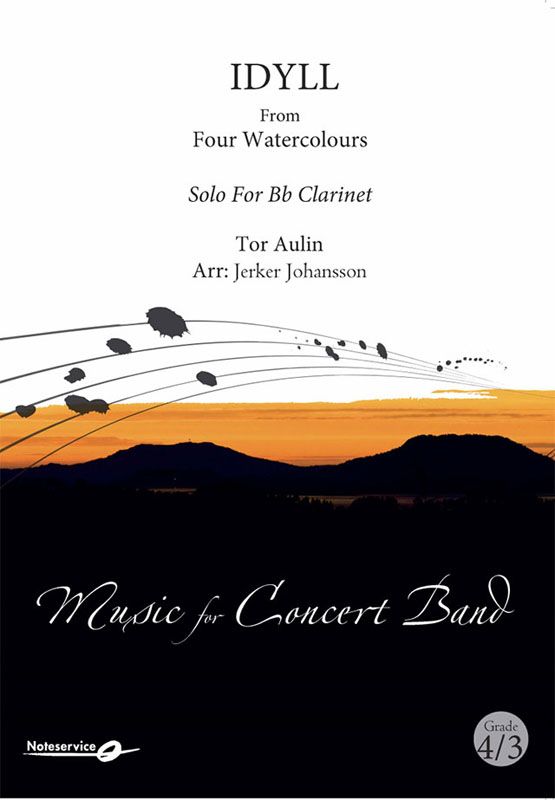 IDYLL

From
Four Watercolours

Solo For Bb Clarinet

Tor Aulin
Arr: Jerker Johansson

Music for Concert Band

Noteservice

Grade
4/3